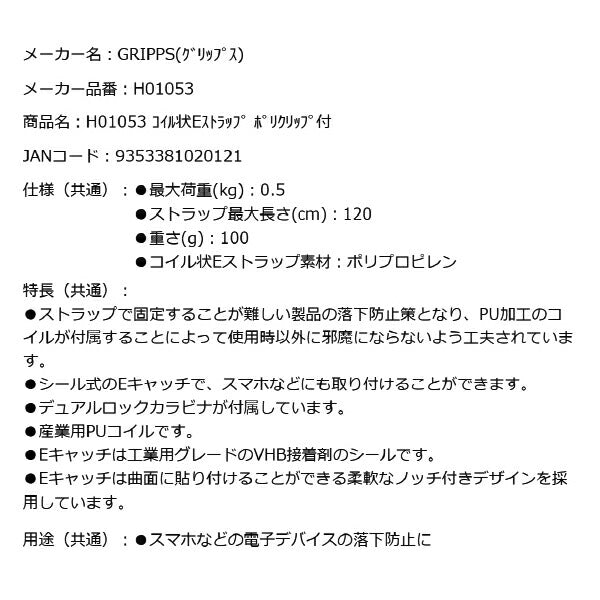 メーカー名：GRIPPS(ｸﾞﾘｯﾌﾟｽ)

メーカー品番：H01053

商品名：H01053 ｺｲﾙ状Eｽﾄﾗｯﾌﾟ ﾎﾟﾘｸﾘｯﾌﾟ付

JANコード：9353381020121

仕様（共通）：●最大荷重(kg)：0.5
●ストラップ最大長さ(cm)：120
●重さ(g)：100
●コイル状Eストラップ素材：ポリプロピレン

特長（共通）：
●ストラップで固定することが難しい製品の落下防止策となり、PU加工のコイルが付属することによって使用時以外に邪魔にならないよう工夫されています。
●シール式のEキャッチで、スマホなどにも取り付けることができます。
●デュアルロックカラビナが付属しています。
●産業用PUコイルです。
●Eキャッチは工業用グレードのVHB接着剤のシールです。
●Eキャッチは曲面に貼り付けることができる柔軟なノッチ付きデザインを採用しています。

用途（共通）：●スマホなどの電子デバイスの落下防止に